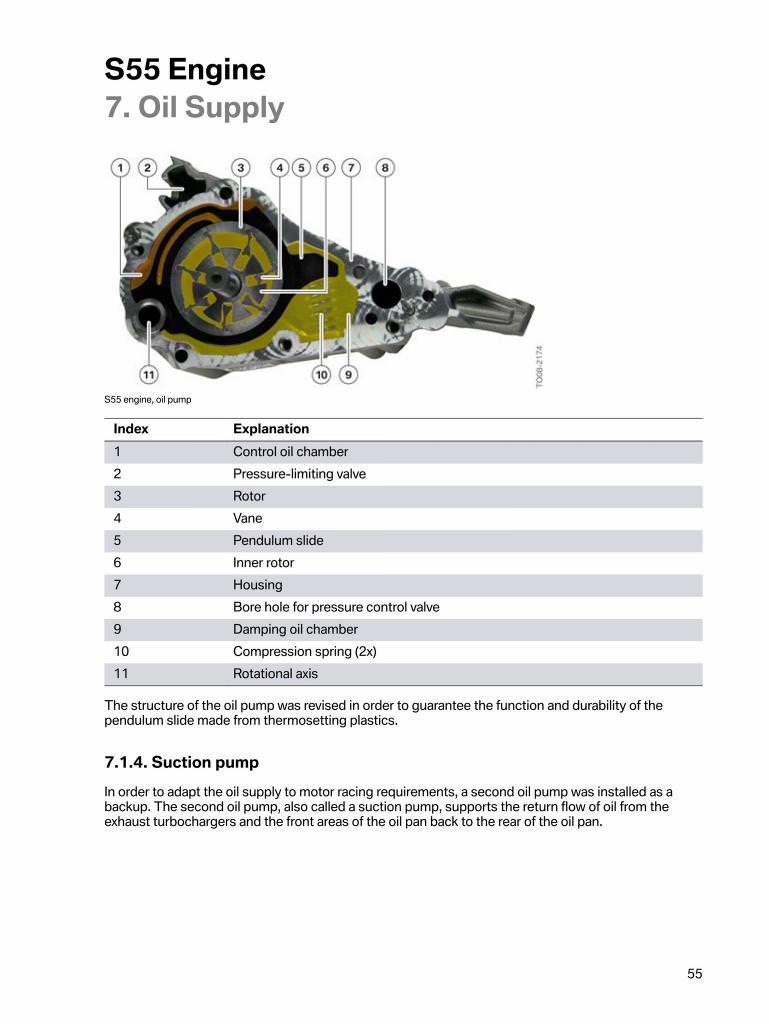 S55 Engine
7. Oil Supply

1 2 3 4 5 6 7 8
11 10 9
TO08-2174

S55 engine, oil pump

| Index | Explanation |
|---|---|
| 1 | Control oil chamber |
| 2 | Pressure-limiting valve |
| 3 | Rotor |
| 4 | Vane |
| 5 | Pendulum slide |
| 6 | Inner rotor |
| 7 | Housing |
| 8 | Bore hole for pressure control valve |
| 9 | Damping oil chamber |
| 10 | Compression spring (2x) |
| 11 | Rotational axis |

The structure of the oil pump was revised in order to guarantee the function and durability of the pendulum slide made from thermosetting plastics.

7.1.4. Suction pump

In order to adapt the oil supply to motor racing requirements, a second oil pump was installed as a backup. The second oil pump, also called a suction pump, supports the return flow of oil from the exhaust turbochargers and the front areas of the oil pan back to the rear of the oil pan.

55